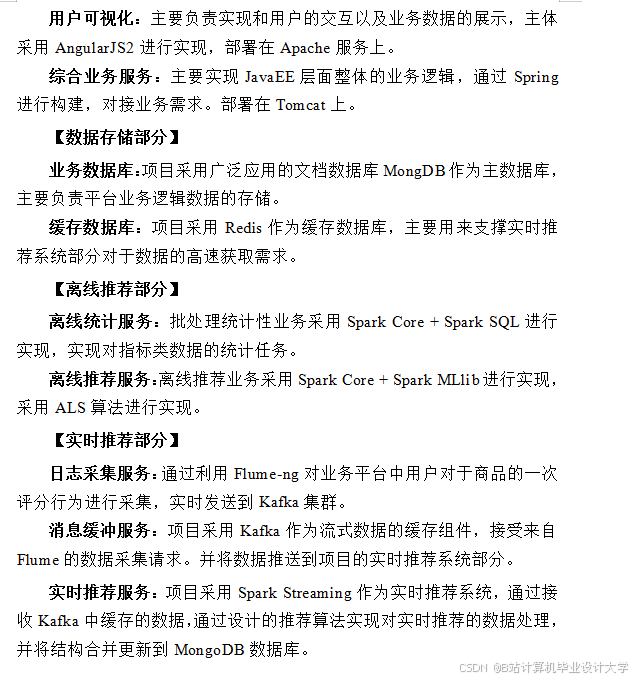 用户可视化：主要负责实现和用户的交互以及业务数据的展示，主体采用 AngularJS2 进行实现，部署在 Apache 服务上。

综合业务服务：主要实现 JavaEE 层面整体的业务逻辑，通过 Spring 进行构建，对接业务需求。部署在 Tomcat 上。

【数据存储部分】

业务数据库：项目采用广泛应用的文档数据库 MongDB 作为主数据库，主要负责平台业务逻辑数据的存储。

缓存数据库：项目采用 Redis 作为缓存数据库，主要用来支撑实时推荐系统部分对于数据的高速获取需求。

【离线推荐部分】

离线统计服务：批处理统计性业务采用 Spark Core + Spark SQL 进行实现，实现对指标类数据的统计任务。

离线推荐服务：离线推荐业务采用 Spark Core + Spark MLlib 进行实现，采用 ALS 算法进行实现。

【实时推荐部分】

日志采集服务：通过利用 Flume-ng 对业务平台中用户对于商品的一次评分行为进行采集，实时发送到 Kafka 集群。

消息缓冲服务：项目采用 Kafka 作为流式数据的缓存组件，接受来自 Flume 的数据采集请求。并将数据推送到项目的实时推荐系统部分。

实时推荐服务：项目采用 Spark Streaming 作为实时推荐系统，通过接收 Kafka 中缓存的数据，通过设计的推荐算法实现对实时推荐的数据处理，并将结构合并更新到 MongoDB 数据库。

CSDN @B站计算机毕业设计大学